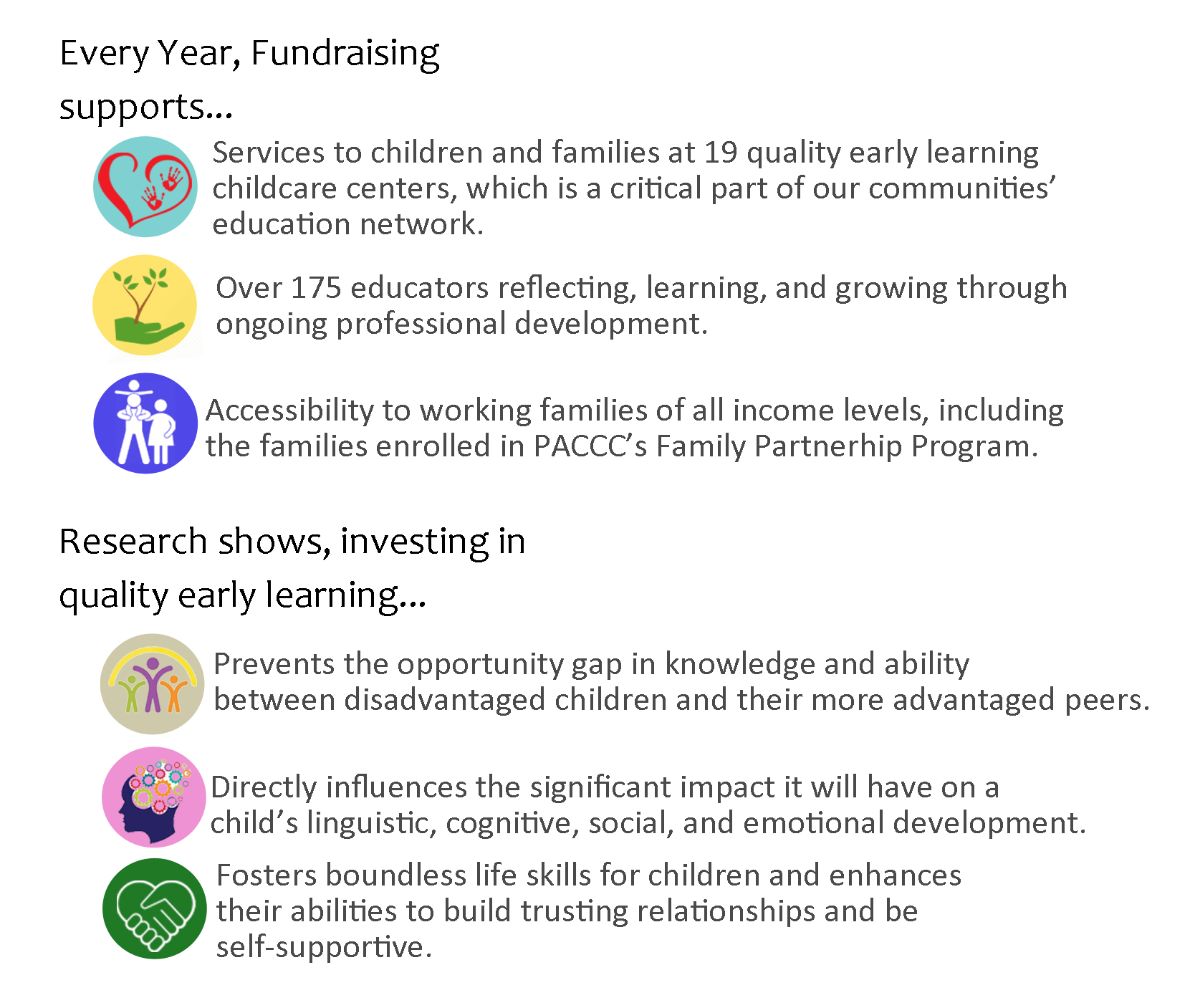 Every Year, Fundraising supports...

Services to children and families at 19 quality early learning childcare centers, which is a critical part of our communities' education network.

Over 175 educators reflecting, learning, and growing through ongoing professional development.

Accessibility to working families of all income levels, including the families enrolled in PACCC's Family Partnerhip Program.

Research shows, investing in quality early learning...

Prevents the opportunity gap in knowledge and ability between disadvantaged children and their more advantaged peers.

Directly influences the significant impact it will have on a child's linguistic, cognitive, social, and emotional development.

Fosters boundless life skills for children and enhances their abilities to build trusting relationships and be self-supportive.